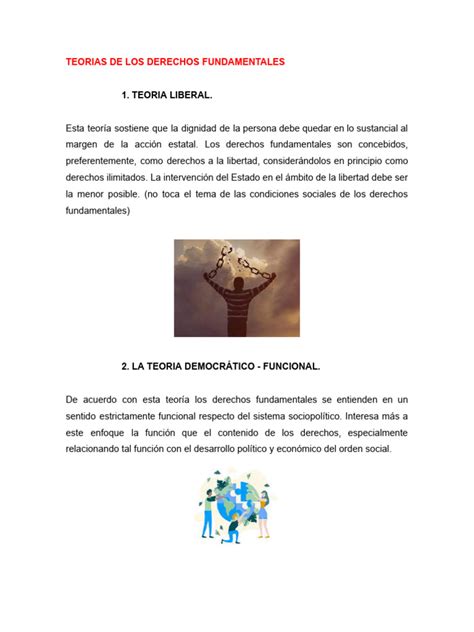 TEORIAS DE LOS DERECHOS FUNDAMENTALES

1. TEORIA LIBERAL.

Esta teoría sostiene que la dignidad de la persona debe quedar en lo sustancial al margen de la acción estatal. Los derechos fundamentales son concebidos, preferentemente, como derechos a la libertad, considerándolos en principio como derechos ilimitados. La intervención del Estado en el ámbito de la libertad debe ser la menor posible. (no toca el tema de las condiciones sociales de los derechos fundamentales)

2. LA TEORIA DEMOCRÁTICO - FUNCIONAL.

De acuerdo con esta teoría los derechos fundamentales se entienden en un sentido estrictamente funcional respecto del sistema sociopolítico. Interesa más a este enfoque la función que el contenido de los derechos, especialmente relacionando tal función con el desarrollo político y económico del orden social.